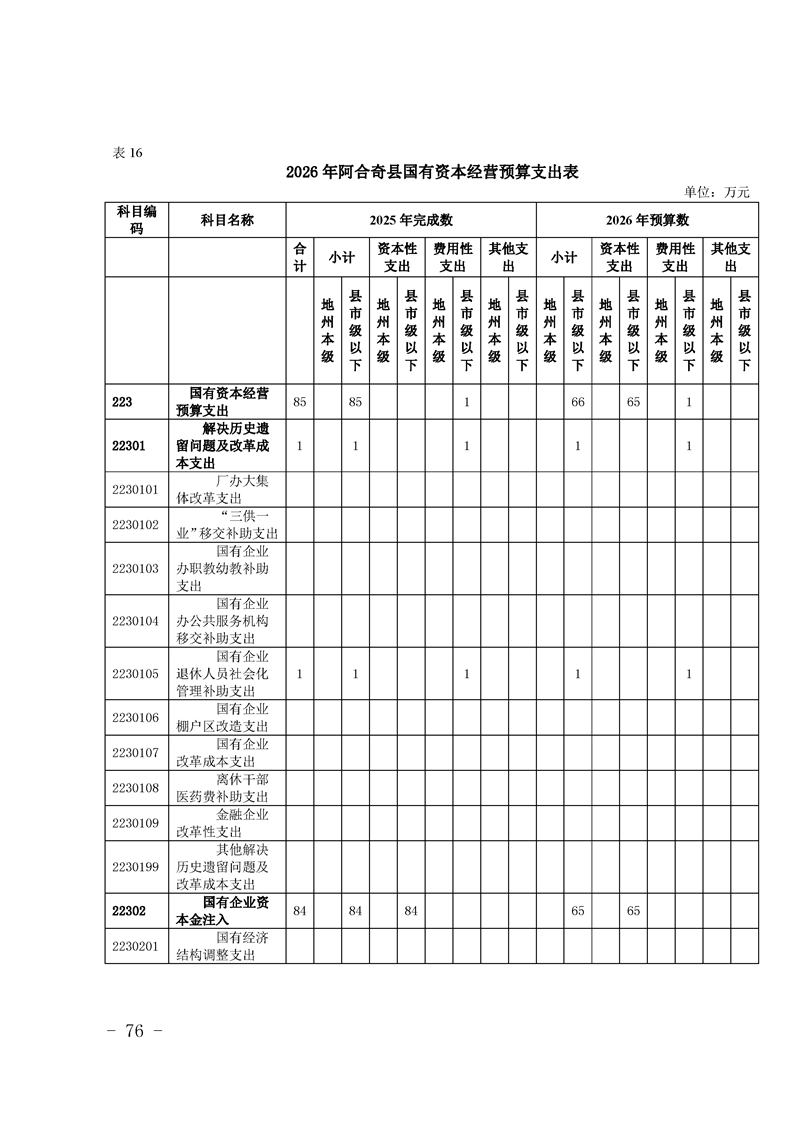 表 16

2026 年阿合奇县国有资本经营预算支出表

单位：万元

| 科目编码 | 科目名称 | 2025 年完成数 | | | | | | | | | 2026 年预算数 | | | | | | | |
|---|---|---|---|---|---|---|---|---|---|---|---|---|---|---|---|---|---|---|
| | | 合计 | 小计 | | 资本性支出 | | 费用性支出 | | 其他支出 | | 小计 | | 资本性支出 | | 费用性支出 | | 其他支出 | |
| | | | 地州本级 | 县市级以下 | 地州本级 | 县市级以下 | 地州本级 | 县市级以下 | 地州本级 | 县市级以下 | 地州本级 | 县市级以下 | 地州本级 | 县市级以下 | 地州本级 | 县市级以下 | 地州本级 | 县市级以下 |
| 223 | 国有资本经营预算支出 | 85 | | 85 | | | | 1 | | | | 66 | | 65 | | 1 | | |
| 22301 | 解决历史遗留问题及改革成本支出 | 1 | | 1 | | | | 1 | | | | 1 | | | | 1 | | |
| 2230101 | 厂办大集体改革支出 | | | | | | | | | | | | | | | | | |
| 2230102 | “三供一业”移交补助支出 | | | | | | | | | | | | | | | | | |
| 2230103 | 国有企业办职教幼教补助支出 | | | | | | | | | | | | | | | | | |
| 2230104 | 国有企业办公共服务机构移交补助支出 | | | | | | | | | | | | | | | | | |
| 2230105 | 国有企业退休人员社会化管理补助支出 | 1 | | 1 | | | | 1 | | | | 1 | | | | 1 | | |
| 2230106 | 国有企业棚户区改造支出 | | | | | | | | | | | | | | | | | |
| 2230107 | 国有企业改革成本支出 | | | | | | | | | | | | | | | | | |
| 2230108 | 离休干部医药费补助支出 | | | | | | | | | | | | | | | | | |
| 2230109 | 金融企业改革性支出 | | | | | | | | | | | | | | | | | |
| 2230199 | 其他解决历史遗留问题及改革成本支出 | | | | | | | | | | | | | | | | | |
| 22302 | 国有企业资本金注入 | 84 | | 84 | | 84 | | | | | | 65 | | 65 | | | | |
| 2230201 | 国有经济结构调整支出 | | | | | | | | | | | | | | | | | |

－ 76 －